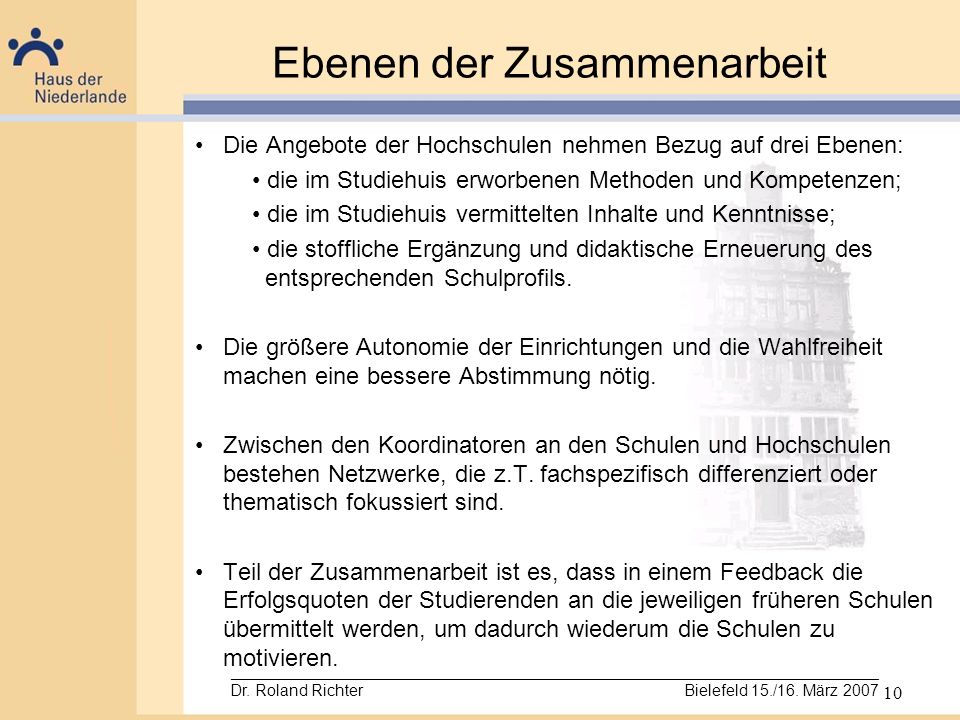 Haus der Niederlande

Ebenen der Zusammenarbeit

• Die Angebote der Hochschulen nehmen Bezug auf drei Ebenen:
• die im Studiehuis erworbenen Methoden und Kompetenzen;
• die im Studiehuis vermittelten Inhalte und Kenntnisse;
• die stoffliche Ergänzung und didaktische Erneuerung des entsprechenden Schulprofils.

• Die größere Autonomie der Einrichtungen und die Wahlfreiheit machen eine bessere Abstimmung nötig.

• Zwischen den Koordinatoren an den Schulen und Hochschulen bestehen Netzwerke, die z.T. fachspezifisch differenziert oder thematisch fokussiert sind.

• Teil der Zusammenarbeit ist es, dass in einem Feedback die Erfolgsquoten der Studierenden an die jeweiligen früheren Schulen übermittelt werden, um dadurch wiederum die Schulen zu motivieren.

Dr. Roland Richter

Bielefeld 15./16. März 2007

10